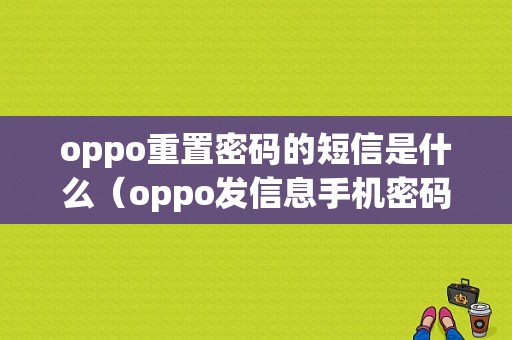 oppo重置密码的短信是什么（oppo发信息手机密码